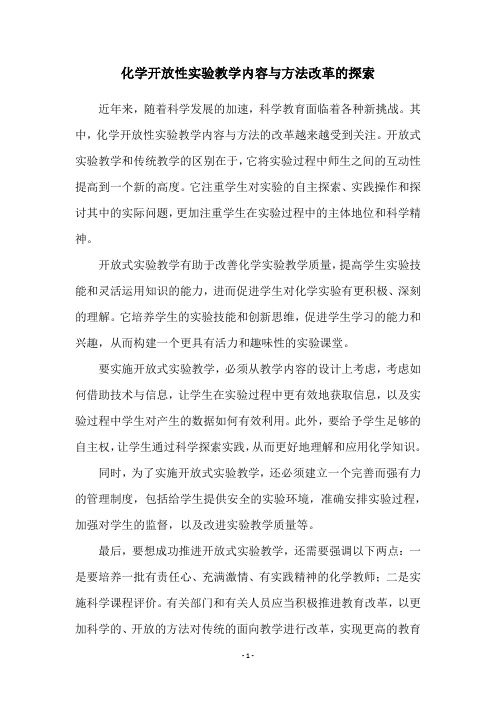 化学开放性实验教学内容与方法改革的探索

近年来，随着科学发展的加速，科学教育面临着各种新挑战。其中，化学开放性实验教学内容与方法的改革越来越受到关注。开放式实验教学和传统教学的区别在于，它将实验过程中师生之间的互动性提高到一个新的高度。它注重学生对实验的自主探索、实践操作和探讨其中的实际问题，更加注重学生在实验过程中的主体地位和科学精神。

开放式实验教学有助于改善化学实验教学质量，提高学生实验技能和灵活运用知识的能力，进而促进学生对化学实验有更积极、深刻的理解。它培养学生的实验技能和创新思维，促进学生学习的能力和兴趣，从而构建一个更具有活力和趣味性的实验课堂。

要实施开放式实验教学，必须从教学内容的设计上考虑，考虑如何借助技术与信息，让学生在实验过程中更有效地获取信息，以及实验过程中学生对产生的数据如何有效利用。此外，要给予学生足够的自主权，让学生通过科学探索实践，从而更好地理解和应用化学知识。

同时，为了实施开放式实验教学，还必须建立一个完善而强有力的管理制度，包括给学生提供安全的实验环境，准确安排实验过程，加强对学生的监督，以及改进实验教学质量等。

最后，要想成功推进开放式实验教学，还需要强调以下两点：一是要培养一批有责任心、充满激情、有实践精神的化学教师；二是实施科学课程评价。有关部门和有关人员应当积极推进教育改革，以更加科学的、开放的方法对传统的面向教学进行改革，实现更高的教育

- 1 -